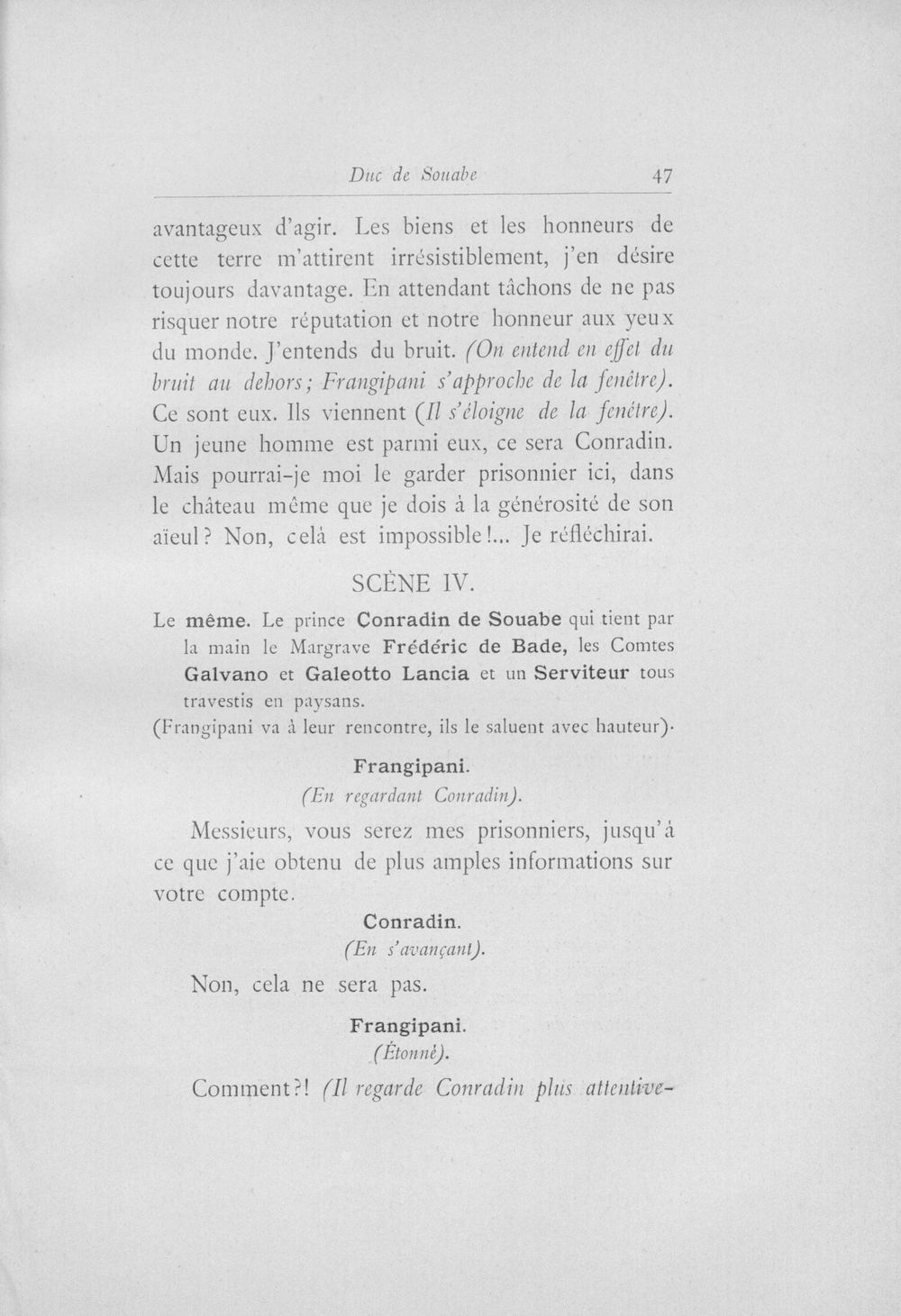 Duc de Souabe 47

avantageux d'agir. Les biens et les honneurs de cette terre m'attirent irrésistiblement, j'en désire toujours davantage. En attendant tâchons de ne pas risquer notre réputation et notre honneur aux yeux du monde. J'entends du bruit. (On entend en effet du bruit au dehors; Frangipani s'approche de la fenêtre). Ce sont eux. Ils viennent (Il s'éloigne de la fenêtre). Un jeune homme est parmi eux, ce sera Conradin. Mais pourrai-je moi le garder prisonnier ici, dans le château même que je dois à la générosité de son aïeul? Non, celà est impossible!... Je réfléchirai.

SCÈNE IV.

Le même. Le prince Conradin de Souabe qui tient par la main le Margrave Frédéric de Bade, les Comtes Galvano et Galeotto Lancia et un Serviteur tous travestis en paysans.

(Frangipani va à leur rencontre, ils le saluent avec hauteur).

Frangipani.
(En regardant Conradin).

Messieurs, vous serez mes prisonniers, jusqu'à ce que j'aie obtenu de plus amples informations sur votre compte.

Conradin.
(En s'avançant).

Non, cela ne sera pas.

Frangipani.
(Étonné).

Comment?! (Il regarde Conradin plus attentive-